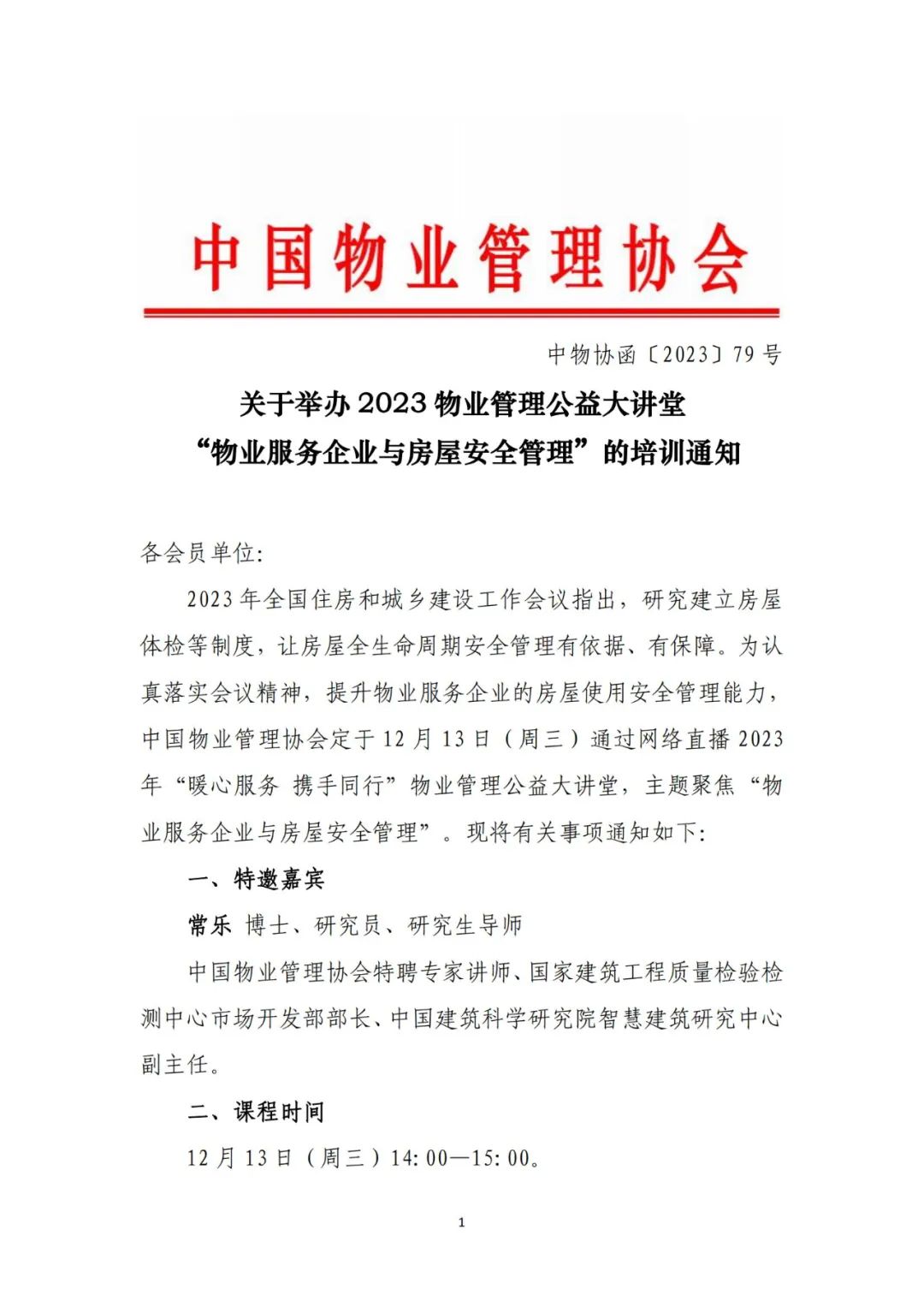 中国物业管理协会

中物协函〔2023〕79号

关于举办2023物业管理公益大讲堂
“物业服务企业与房屋安全管理”的培训通知

各会员单位:

2023年全国住房和城乡建设工作会议指出，研究建立房屋体检等制度，让房屋全生命周期安全管理有依据、有保障。为认真落实会议精神，提升物业服务企业的房屋使用安全管理能力，中国物业管理协会定于12月13日（周三）通过网络直播2023年“暖心服务 携手同行”物业管理公益大讲堂，主题聚焦“物业服务企业与房屋安全管理”。现将有关事项通知如下:

一、特邀嘉宾

常乐 博士、研究员、研究生导师

中国物业管理协会特聘专家讲师、国家建筑工程质量检验检测中心市场开发部部长、中国建筑科学研究院智慧建筑研究中心副主任。

二、课程时间

12月13日（周三）14:00—15:00。

1